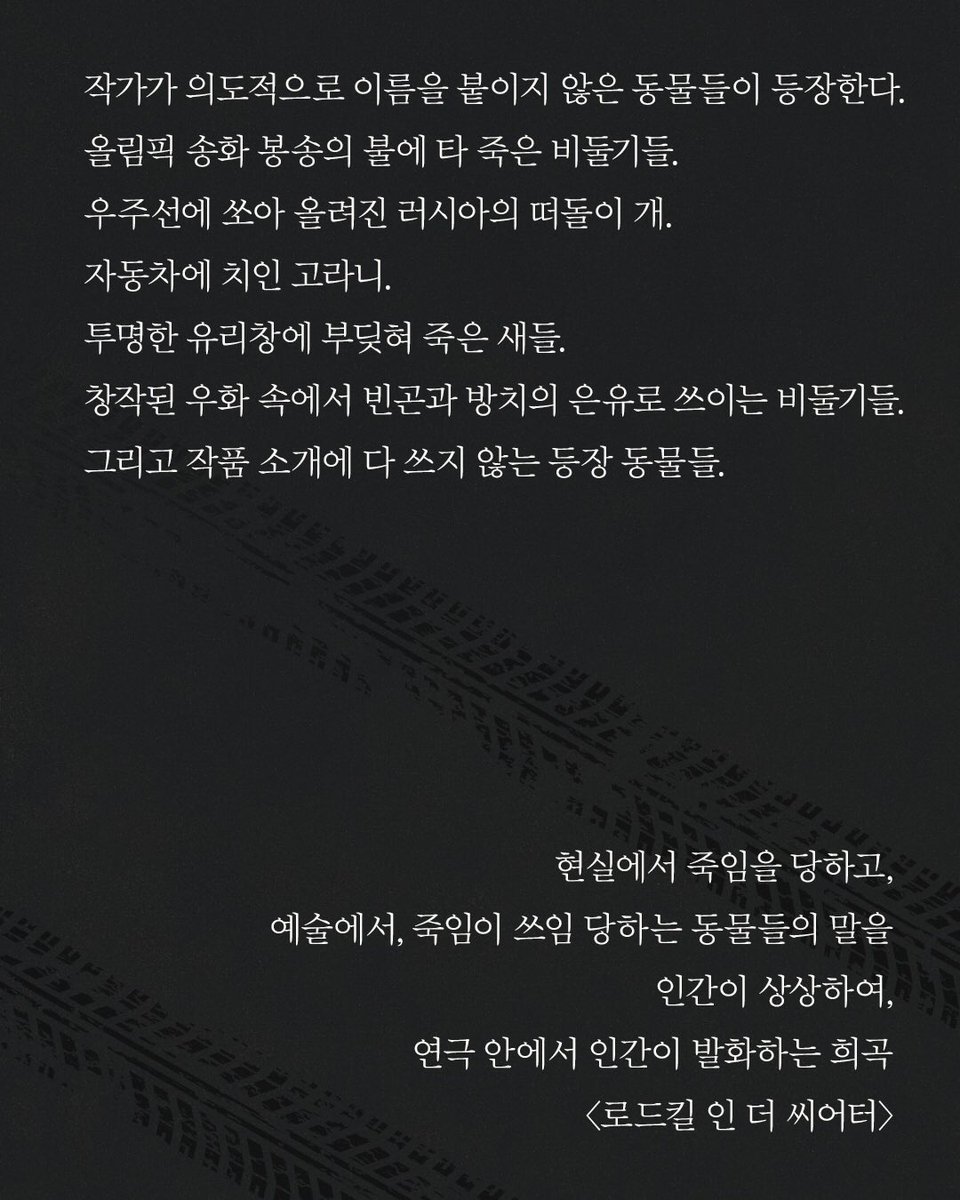 작가가 의도적으로 이름을 붙이지 않은 동물들이 등장한다.
올림픽 송화 봉송의 불에 타 죽은 비둘기들.
우주선에 쏘아 올려진 러시아의 떠돌이 개.
자동차에 치인 고라니.
투명한 유리창에 부딪혀 죽은 새들.
창작된 우화 속에서 빈곤과 방치의 은유로 쓰이는 비둘기들.
그리고 작품 소개에 다 쓰지 않는 등장 동물들.

현실에서 죽임을 당하고,
예술에서, 죽임이 쓰임 당하는 동물들의 말을
인간이 상상하여,
연극 안에서 인간이 발화하는 희곡
〈로드킬 인 더 씨어터〉